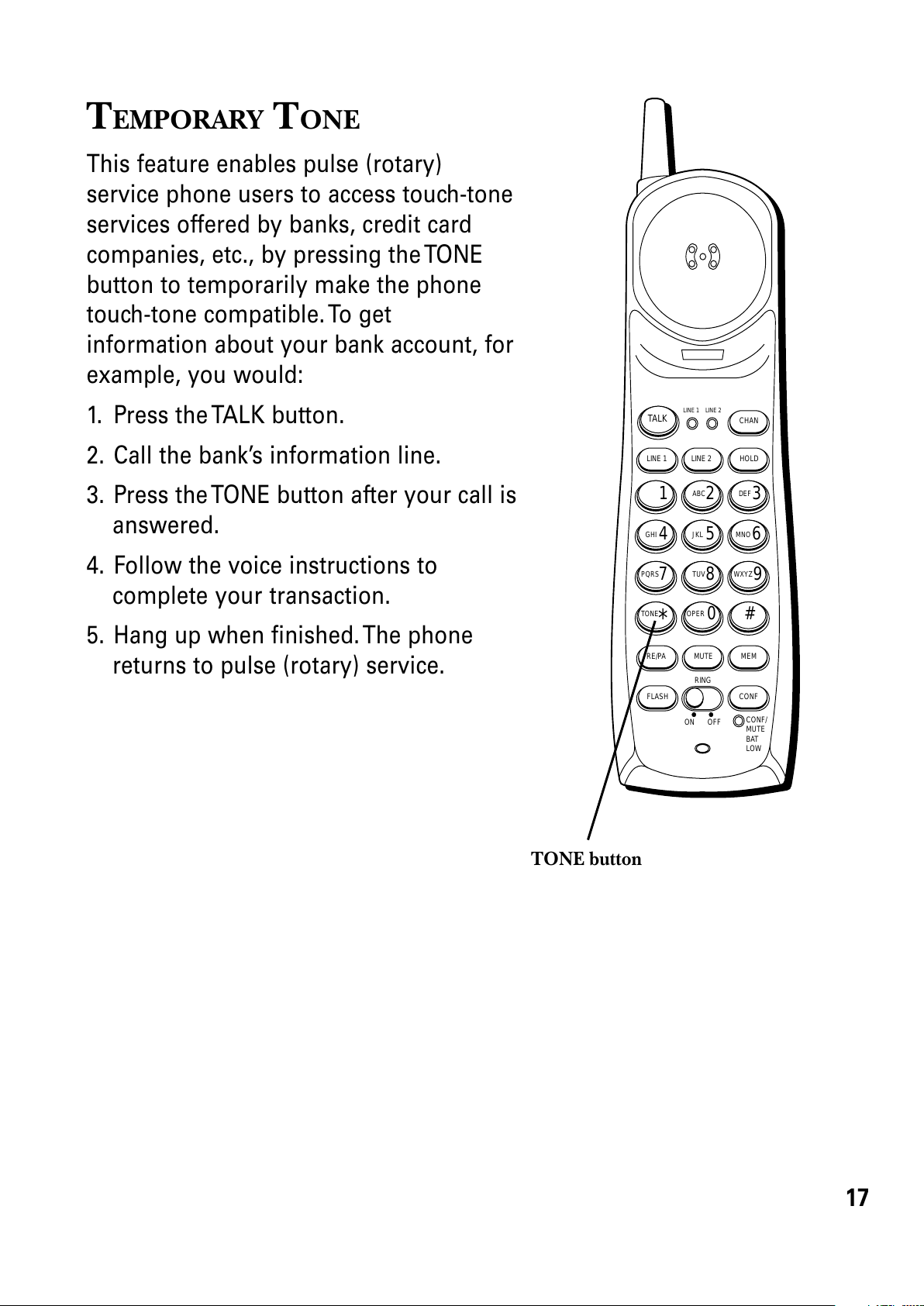 TEMPORARY TONE

This feature enables pulse (rotary) service phone users to access touch-tone services offered by banks, credit card companies, etc., by pressing the TONE button to temporarily make the phone touch-tone compatible. To get information about your bank account, for example, you would:

1. Press the TALK button.

2. Call the bank's information line.

3. Press the TONE button after your call is answered.

4. Follow the voice instructions to complete your transaction.

5. Hang up when finished. The phone returns to pulse (rotary) service.

TALK LINE 1 LINE 2 CHAN
LINE 1 LINE 2 HOLD
1 ABC 2 DEF 3
GHI 4 JKL 5 MNO 6
PQRS 7 TUV 8 WXYZ 9
TONE * OPER 0 #
RE/PA MUTE MEM
RING
FLASH CONF
ON OFF CONF/ MUTE BAT LOW

TONE button

17